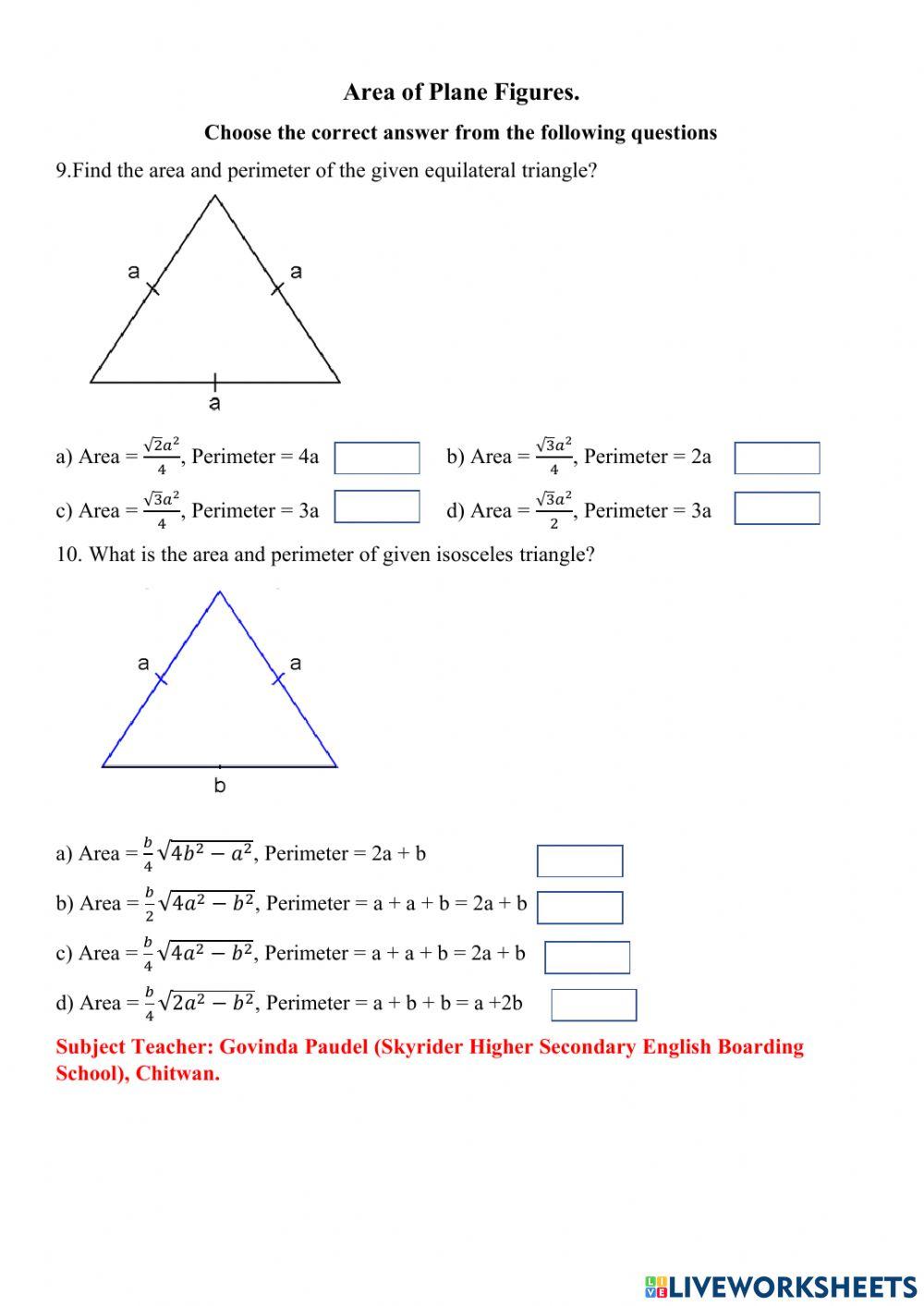 Area of Plane Figures.

Choose the correct answer from the following questions

9.Find the area and perimeter of the given equilateral triangle?

a

a

a

a) Area = $\frac{\sqrt{2}a^2}{4}$, Perimeter = 4a

b) Area = $\frac{\sqrt{3}a^2}{4}$, Perimeter = 2a

c) Area = $\frac{\sqrt{3}a^2}{4}$, Perimeter = 3a

d) Area = $\frac{\sqrt{3}a^2}{2}$, Perimeter = 3a

10. What is the area and perimeter of given isosceles triangle?

a

a

b

a) Area = $\frac{b}{4}\sqrt{4b^2 - a^2}$, Perimeter = 2a + b

b) Area = $\frac{b}{2}\sqrt{4a^2 - b^2}$, Perimeter = a + a + b = 2a + b

c) Area = $\frac{b}{4}\sqrt{4a^2 - b^2}$, Perimeter = a + a + b = 2a + b

d) Area = $\frac{b}{4}\sqrt{2a^2 - b^2}$, Perimeter = a + b + b = a +2b

Subject Teacher: Govinda Paudel (Skyrider Higher Secondary English Boarding School), Chitwan.

LIVEWORKSHEETS